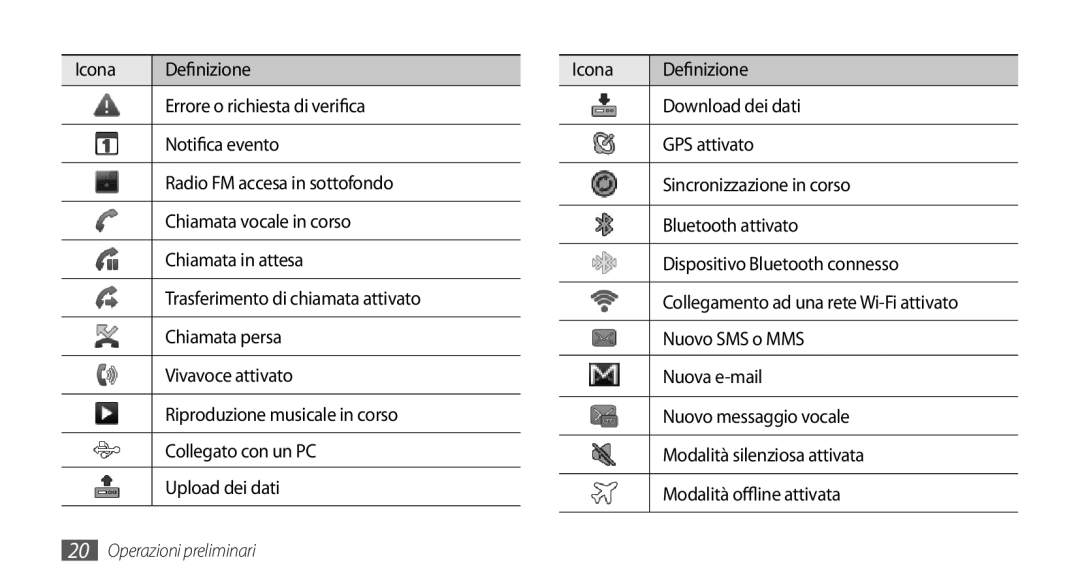 | Icona | Definizione |
|---|---|
| | Errore o richiesta di verifica |
| | Notifica evento |
| | Radio FM accesa in sottofondo |
| | Chiamata vocale in corso |
| | Chiamata in attesa |
| | Trasferimento di chiamata attivato |
| | Chiamata persa |
| | Vivavoce attivato |
| | Riproduzione musicale in corso |
| | Collegato con un PC |
| | Upload dei dati |

| Icona | Definizione |
|---|---|
| | Download dei dati |
| | GPS attivato |
| | Sincronizzazione in corso |
| | Bluetooth attivato |
| | Dispositivo Bluetooth connesso |
| | Collegamento ad una rete Wi-Fi attivato |
| | Nuovo SMS o MMS |
| | Nuova e-mail |
| | Nuovo messaggio vocale |
| | Modalità silenziosa attivata |
| | Modalità offline attivata |

20 Operazioni preliminari